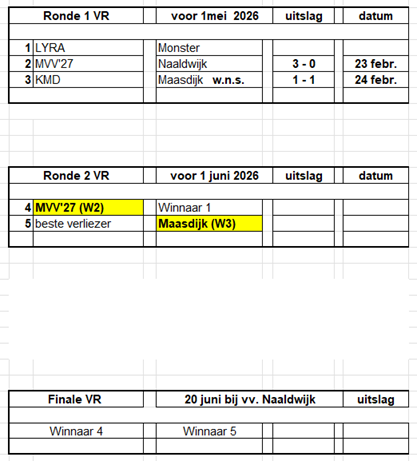 | Ronde 1 VR | | voor 1mei 2026 | uitslag | datum |
|---|---|---|---|---|
| 1 | LYRA | Monster | | |
| 2 | MVV'27 | Naaldwijk | 3 - 0 | 23 febr. |
| 3 | KMD | Maasdijk w.n.s. | 1 - 1 | 24 febr. |

| Ronde 2 VR | | voor 1 juni 2026 | uitslag | datum |
|---|---|---|---|---|
| 4 | MVV'27 (W2) | Winnaar 1 | | |
| 5 | beste verliezer | Maasdijk (W3) | | |

| Finale VR | 20 juni bij vv. Naaldwijk | uitslag |
|---|---|---|
| Winnaar 4 | Winnaar 5 | |